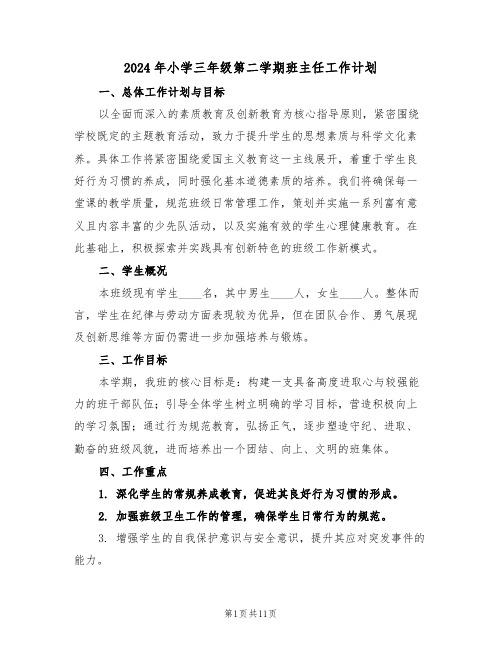 2024年小学三年级第二学期班主任工作计划

一、总体工作计划与目标

以全面而深入的素质教育及创新教育为核心指导原则，紧密围绕学校既定的主题教育活动，致力于提升学生的思想素质与科学文化素养。具体工作将紧密围绕爱国主义教育这一主线展开，着重于学生良好行为习惯的养成，同时强化基本道德素质的培养。我们将确保每一堂课的教学质量，规范班级日常管理工作，策划并实施一系列富有意义且内容丰富的少先队活动，以及实施有效的学生心理健康教育。在此基础上，积极探索并实践具有创新特色的班级工作新模式。

二、学生概况

本班级现有学生____名，其中男生____人，女生____人。整体而言，学生在纪律与劳动方面表现较为优异，但在团队合作、勇气展现及创新思维等方面仍需进一步加强培养与锻炼。

三、工作目标

本学期，我班的核心目标是：构建一支具备高度进取心与较强能力的班干部队伍；引导全体学生树立明确的学习目标，营造积极向上的学习氛围；通过行为规范教育，弘扬正气，逐步塑造守纪、进取、勤奋的班级风貌，进而培养出一个团结、向上、文明的班集体。

四、工作重点

1. 深化学生的常规养成教育，促进其良好行为习惯的形成。

2. 加强班级卫生工作的管理，确保学生日常行为的规范。

3. 增强学生的自我保护意识与安全意识，提升其应对突发事件的能力。

第1页共11页